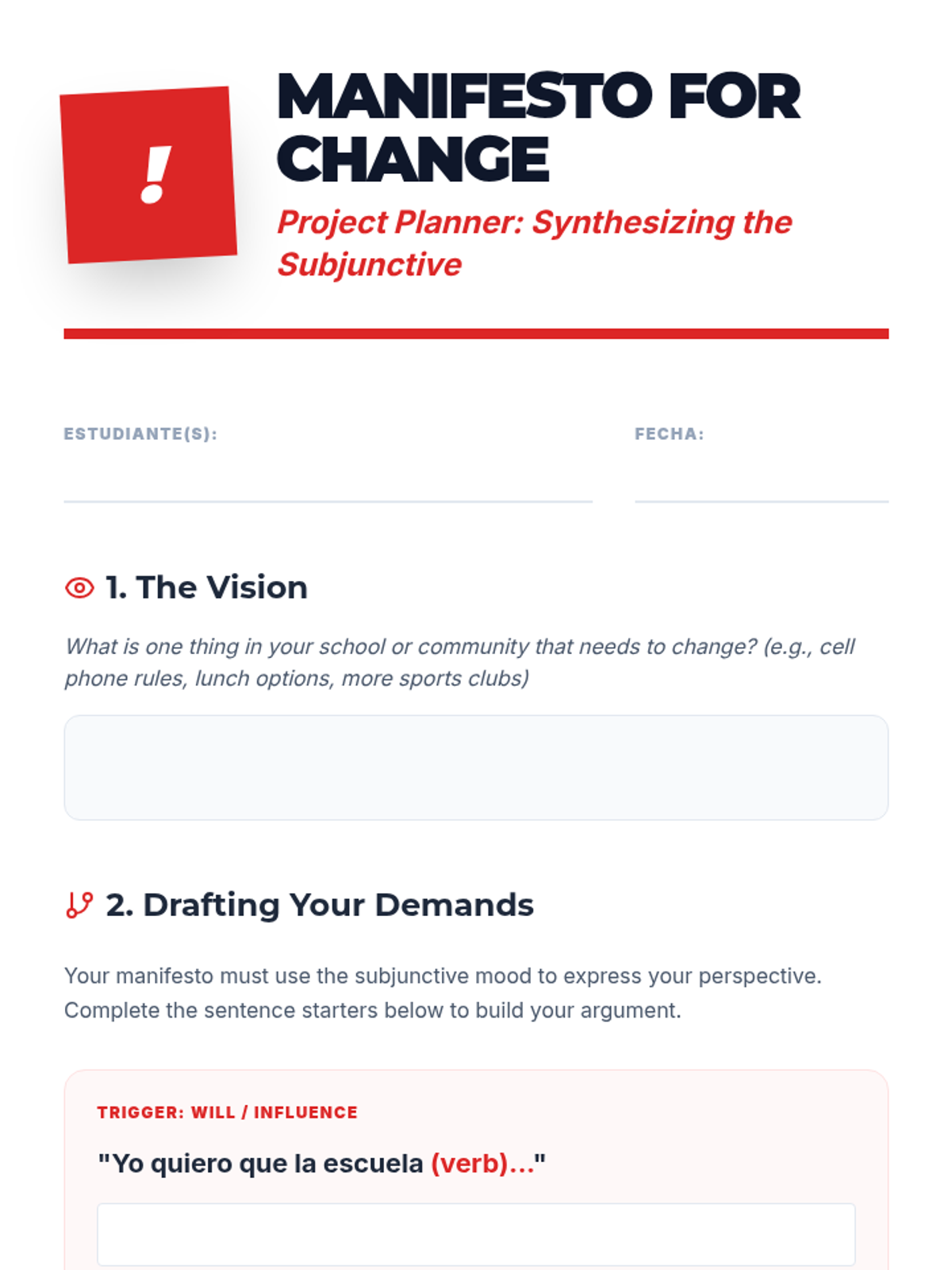 !

MANIFESTO FOR CHANGE

Project Planner: Synthesizing the Subjunctive

ESTUDIANTE(S): ____

FECHA: ____

1. The Vision

What is one thing in your school or community that needs to change? (e.g., cell phone rules, lunch options, more sports clubs)

2. Drafting Your Demands

Your manifesto must use the subjunctive mood to express your perspective. Complete the sentence starters below to build your argument.

TRIGGER: WILL / INFLUENCE

"Yo quiero que la escuela (verb)..."